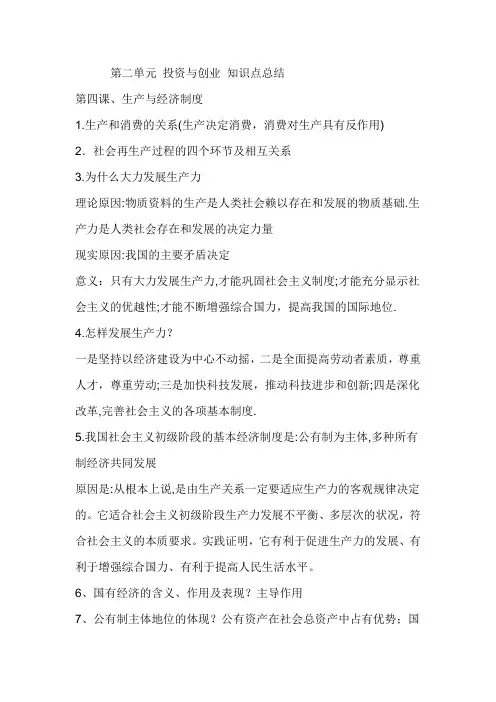 第二单元 投资与创业 知识点总结

第四课、生产与经济制度

1.生产和消费的关系(生产决定消费，消费对生产具有反作用)

2. 社会再生产过程的四个环节及相互关系

3.为什么大力发展生产力

理论原因:物质资料的生产是人类社会赖以存在和发展的物质基础.生产力是人类社会存在和发展的决定力量

现实原因:我国的主要矛盾决定

意义：只有大力发展生产力,才能巩固社会主义制度;才能充分显示社会主义的优越性;才能不断增强综合国力，提高我国的国际地位.

4.怎样发展生产力？

一是坚持以经济建设为中心不动摇，二是全面提高劳动者素质，尊重人才，尊重劳动;三是加快科技发展，推动科技进步和创新;四是深化改革,完善社会主义的各项基本制度.

5.我国社会主义初级阶段的基本经济制度是:公有制为主体,多种所有制经济共同发展

原因是:从根本上说,是由生产关系一定要适应生产力的客观规律决定的。它适合社会主义初级阶段生产力发展不平衡、多层次的状况，符合社会主义的本质要求。实践证明，它有利于促进生产力的发展、有利于增强综合国力、有利于提高人民生活水平。

6、国有经济的含义、作用及表现？主导作用

7、公有制主体地位的体现？公有资产在社会总资产中占有优势：国